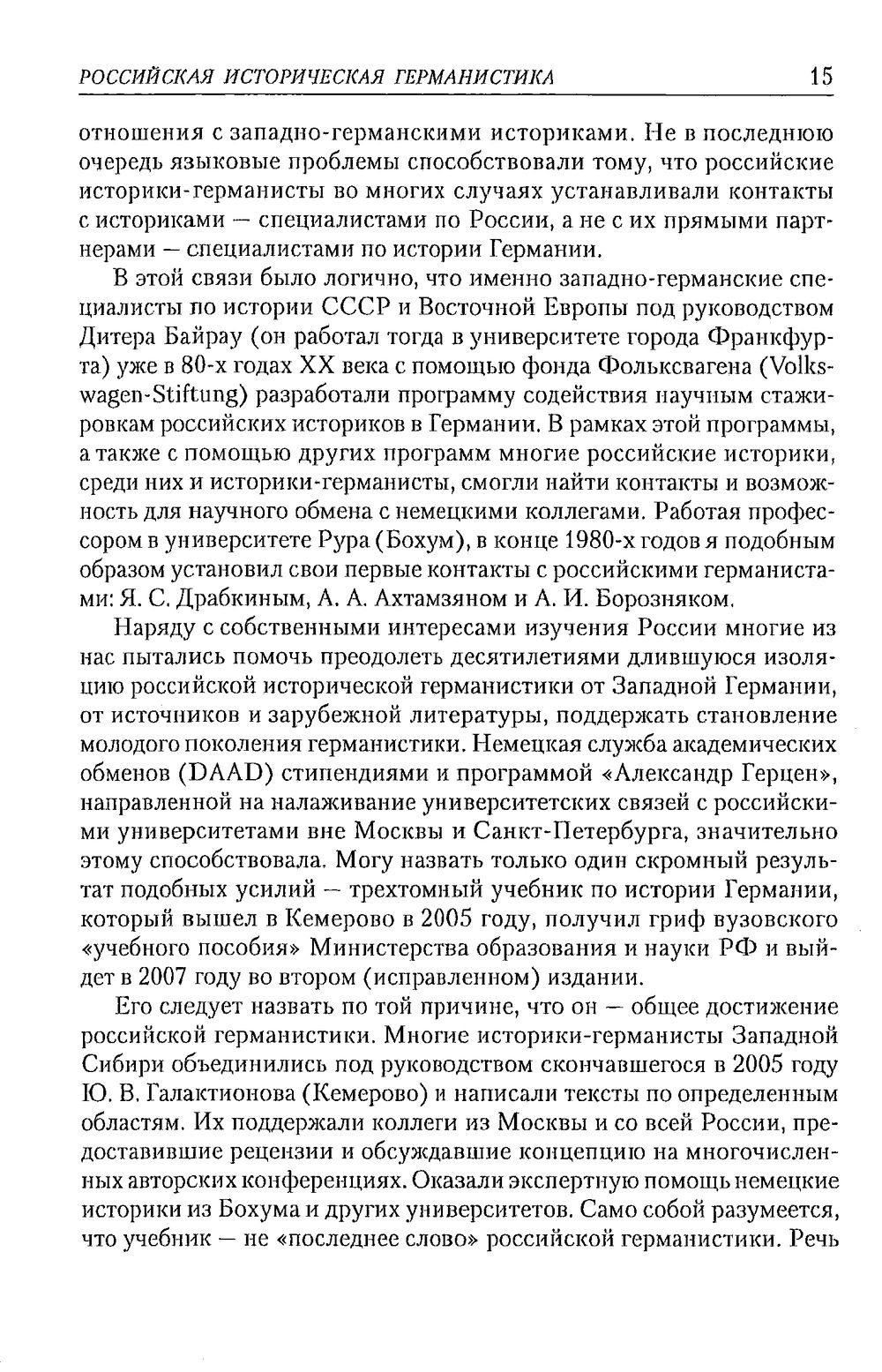 РОССИЙСКАЯ ИСТОРИЧЕСКАЯ ГЕРМАНИСТИКА 15

отношения с западно-германскими историками. Не в последнюю очередь языковые проблемы способствовали тому, что российские историки-германисты во многих случаях устанавливали контакты с историками — специалистами по России, а не с их прямыми партнерами — специалистами по истории Германии.

В этой связи было логично, что именно западно-германские специалисты по истории СССР и Восточной Европы под руководством Дитера Байрау (он работал тогда в университете города Франкфурта) уже в 80-х годах XX века с помощью фонда Фольксвагена (Volkswagen-Stiftung) разработали программу содействия научным стажировкам российских историков в Германии. В рамках этой программы, а также с помощью других программ многие российские историки, среди них и историки-германисты, смогли найти контакты и возможность для научного обмена с немецкими коллегами. Работая профессором в университете Рура (Бохум), в конце 1980-х годов я подобным образом установил свои первые контакты с российскими германистами: Я. С. Драбкиным, А. А. Ахтамзяном и А. И. Борозняком.

Наряду с собственными интересами изучения России многие из нас пытались помочь преодолеть десятилетиями длившуюся изоляцию российской исторической германистики от Западной Германии, от источников и зарубежной литературы, поддержать становление молодого поколения германистики. Немецкая служба академических обменов (DAAD) стипендиями и программой «Александр Герцен», направленной на налаживание университетских связей с российскими университетами вне Москвы и Санкт-Петербурга, значительно этому способствовала. Могу назвать только один скромный результат подобных усилий — трехтомный учебник по истории Германии, который вышел в Кемерово в 2005 году, получил гриф вузовского «учебного пособия» Министерства образования и науки РФ и выйдет в 2007 году во втором (исправленном) издании.

Его следует назвать по той причине, что он — общее достижение российской германистики. Многие историки-германисты Западной Сибири объединились под руководством скончавшегося в 2005 году Ю. В. Галактионова (Кемерово) и написали тексты по определенным областям. Их поддержали коллеги из Москвы и со всей России, предоставившие рецензии и обсуждавшие концепцию на многочисленных авторских конференциях. Оказали экспертную помощь немецкие историки из Бохума и других университетов. Само собой разумеется, что учебник — не «последнее слово» российской германистики. Речь